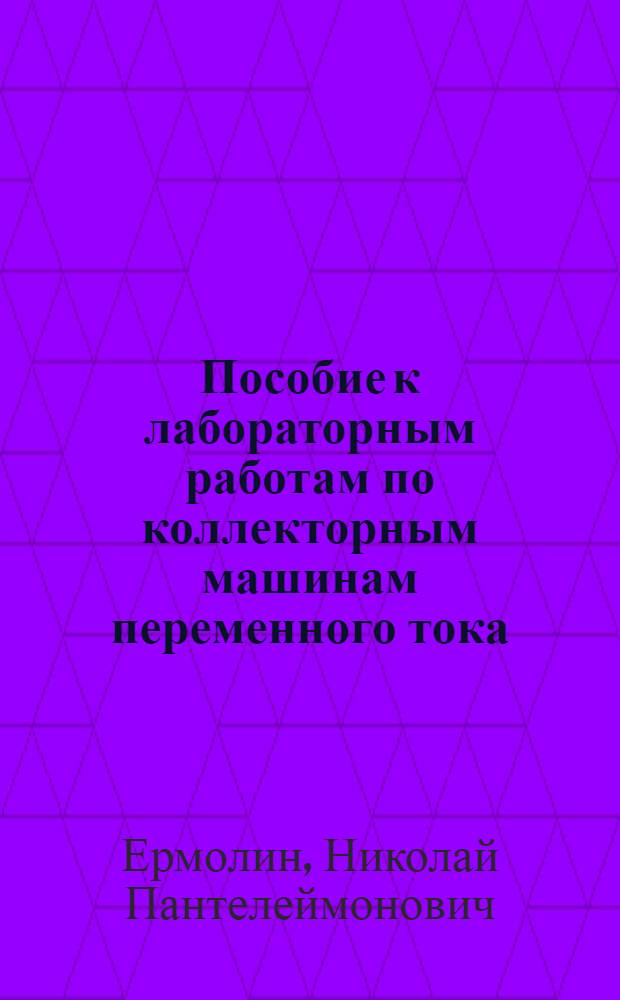 Пособие к лабораторным работам по коллекторным машинам переменного тока

Ермолин, Николай Пантелеймонович